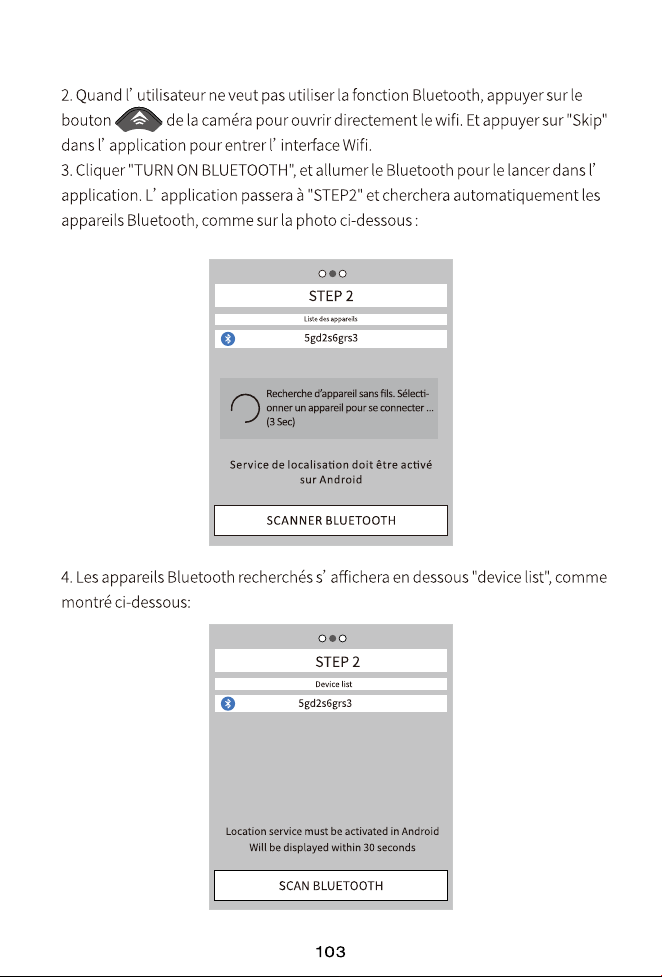 2. Quand l' utilisateur ne veut pas utiliser la fonction Bluetooth, appuyer sur le bouton de la caméra pour ouvrir directement le wifi. Et appuyer sur "Skip" dans l' application pour entrer l' interface Wifi.
3. Cliquer "TURN ON BLUETOOTH", et allumer le Bluetooth pour le lancer dans l' application. L' application passera à "STEP2" et cherchera automatiquement les appareils Bluetooth, comme sur la photo ci-dessous :

STEP 2
Liste des appareils
5gd2s6grs3
Recherche d'appareil sans fils. Sélectionner un appareil pour se connecter ...
(3 Sec)
Service de localisation doit être activé sur Android
SCANNER BLUETOOTH

4. Les appareils Bluetooth recherchés s' affichera en dessous "device list", comme montré ci-dessous:

STEP 2
Device list
5gd2s6grs3
Location service must be activated in Android
Will be displayed within 30 seconds
SCAN BLUETOOTH

103